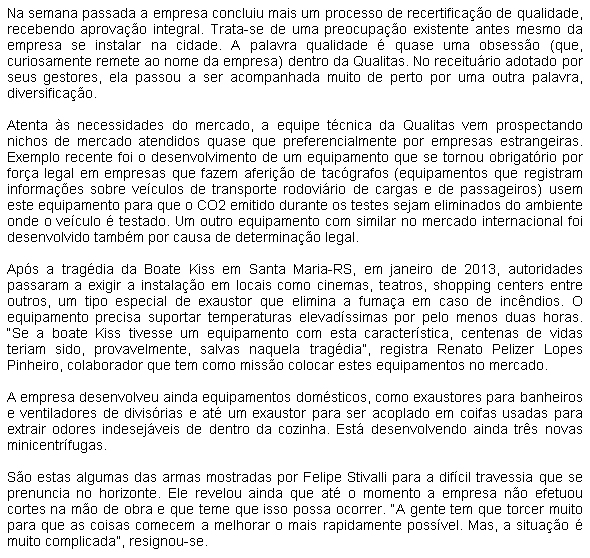 Na semana passada a empresa concluiu mais um processo de recertificação de qualidade, recebendo aprovação integral. Trata-se de uma preocupação existente antes mesmo da empresa se instalar na cidade. A palavra qualidade é quase uma obsessão (que, curiosamente remete ao nome da empresa) dentro da Qualitas. No receituário adotado por seus gestores, ela passou a ser acompanhada muito de perto por uma outra palavra, diversificação.

Atenta às necessidades do mercado, a equipe técnica da Qualitas vem prospectando nichos de mercado atendidos quase que preferencialmente por empresas estrangeiras. Exemplo recente foi o desenvolvimento de um equipamento que se tornou obrigatório por força legal em empresas que fazem aferição de tacógrafos (equipamentos que registram informações sobre veículos de transporte rodoviário de cargas e de passageiros) usem este equipamento para que o CO2 emitido durante os testes sejam eliminados do ambiente onde o veículo é testado. Um outro equipamento com similar no mercado internacional foi desenvolvido também por causa de determinação legal.

Após a tragédia da Boate Kiss em Santa Maria-RS, em janeiro de 2013, autoridades passaram a exigir a instalação em locais como cinemas, teatros, shopping centers entre outros, um tipo especial de exaustor que elimina a fumaça em caso de incêndios. O equipamento precisa suportar temperaturas elevadíssimas por pelo menos duas horas. "Se a boate Kiss tivesse um equipamento com esta característica, centenas de vidas teriam sido, provavelmente, salvas naquela tragédia", registra Renato Pelizer Lopes Pinheiro, colaborador que tem como missão colocar estes equipamentos no mercado.

A empresa desenvolveu ainda equipamentos domésticos, como exaustores para banheiros e ventiladores de divisórias e até um exaustor para ser acoplado em coifas usadas para extrair odores indesejáveis de dentro da cozinha. Está desenvolvendo ainda três novas minicentrífugas.

São estas algumas das armas mostradas por Felipe Stivalli para a difícil travessia que se prenuncia no horizonte. Ele revelou ainda que até o momento a empresa não efetuou cortes na mão de obra e que teme que isso possa ocorrer. "A gente tem que torcer muito para que as coisas comecem a melhorar o mais rapidamente possível. Mas, a situação é muito complicada", resignou-se.